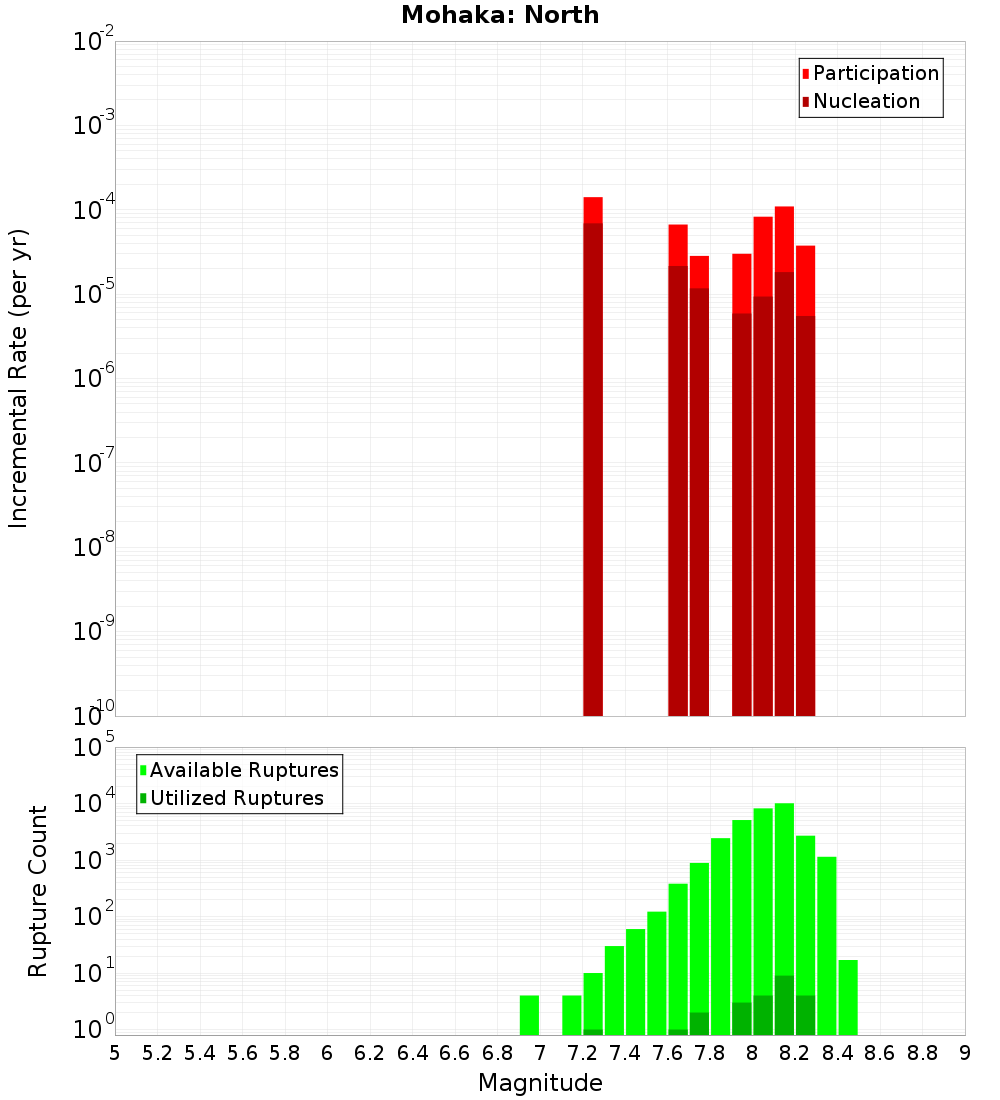 Mohaka: North

Participation
Nucleation

Incremental Rate (per yr)

$10^{-2}$
$10^{-3}$
$10^{-4}$
$10^{-5}$
$10^{-6}$
$10^{-7}$
$10^{-8}$
$10^{-9}$
$10^{-10}$

Available Ruptures
Utilized Ruptures

Rupture Count

$10^{5}$
$10^{4}$
$10^{3}$
$10^{2}$
$10^{1}$
$10^{0}$

5 5.2 5.4 5.6 5.8 6 6.2 6.4 6.6 6.8 7 7.2 7.4 7.6 7.8 8 8.2 8.4 8.6 8.8 9

Magnitude